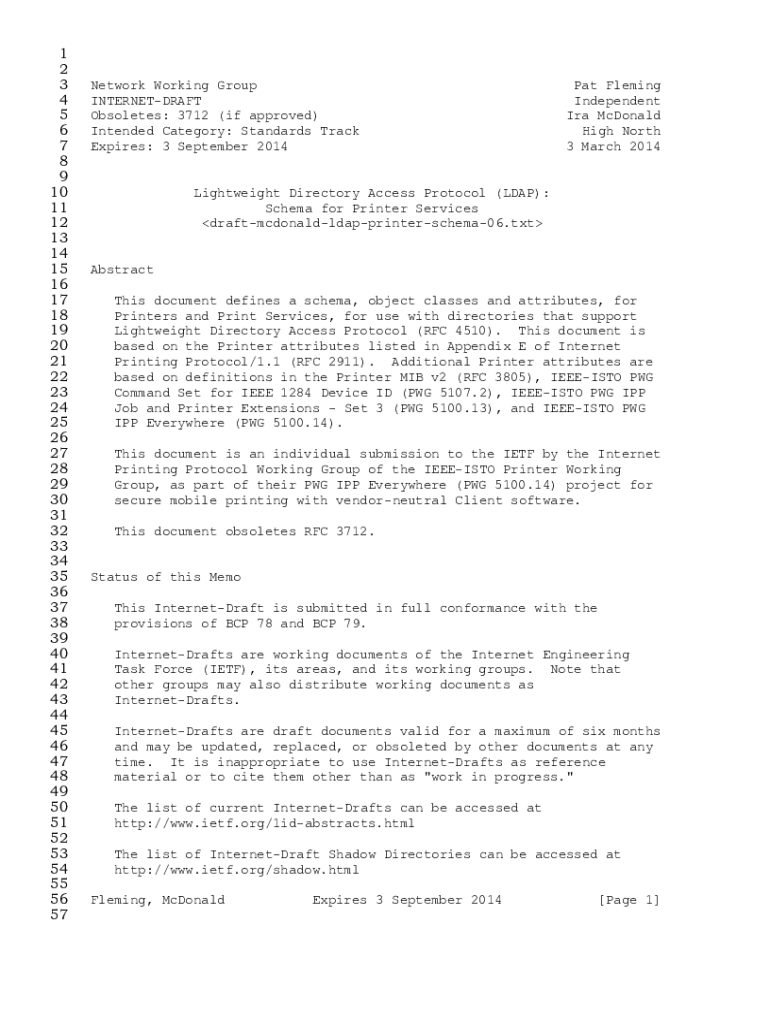 1
2
3 Network Working Group Pat Fleming
4 INTERNET-DRAFT Independent
5 Obsoletes: 3712 (if approved) Ira McDonald
6 Intended Category: Standards Track High North
7 Expires: 3 September 2014 3 March 2014
8
9
10 Lightweight Directory Access Protocol (LDAP):
11 Schema for Printer Services
12 <draft-mcdonald-ldap-printer-schema-06.txt>
13
14
15 Abstract
16
17 This document defines a schema, object classes and attributes, for
18 Printers and Print Services, for use with directories that support
19 Lightweight Directory Access Protocol (RFC 4510). This document is
20 based on the Printer attributes listed in Appendix E of Internet
21 Printing Protocol/1.1 (RFC 2911). Additional Printer attributes are
22 based on definitions in the Printer MIB v2 (RFC 3805), IEEE-ISTO PWG
23 Command Set for IEEE 1284 Device ID (PWG 5107.2), IEEE-ISTO PWG IPP
24 Job and Printer Extensions - Set 3 (PWG 5100.13), and IEEE-ISTO PWG
25 IPP Everywhere (PWG 5100.14).
26
27 This document is an individual submission to the IETF by the Internet
28 Printing Protocol Working Group of the IEEE-ISTO Printer Working
29 Group, as part of their PWG IPP Everywhere (PWG 5100.14) project for
30 secure mobile printing with vendor-neutral Client software.
31
32 This document obsoletes RFC 3712.
33
34
35 Status of this Memo
36
37 This Internet-Draft is submitted in full conformance with the
38 provisions of BCP 78 and BCP 79.
39
40 Internet-Drafts are working documents of the Internet Engineering
41 Task Force (IETF), its areas, and its working groups. Note that
42 other groups may also distribute working documents as
43 Internet-Drafts.
44
45 Internet-Drafts are draft documents valid for a maximum of six months
46 and may be updated, replaced, or obsoleted by other documents at any
47 time. It is inappropriate to use Internet-Drafts as reference
48 material or to cite them other than as "work in progress."
49
50 The list of current Internet-Drafts can be accessed at
51 http://www.ietf.org/1id-abstracts.html
52
53 The list of Internet-Draft Shadow Directories can be accessed at
54 http://www.ietf.org/shadow.html
55
56 Fleming, McDonald Expires 3 September 2014 [Page 1]
57